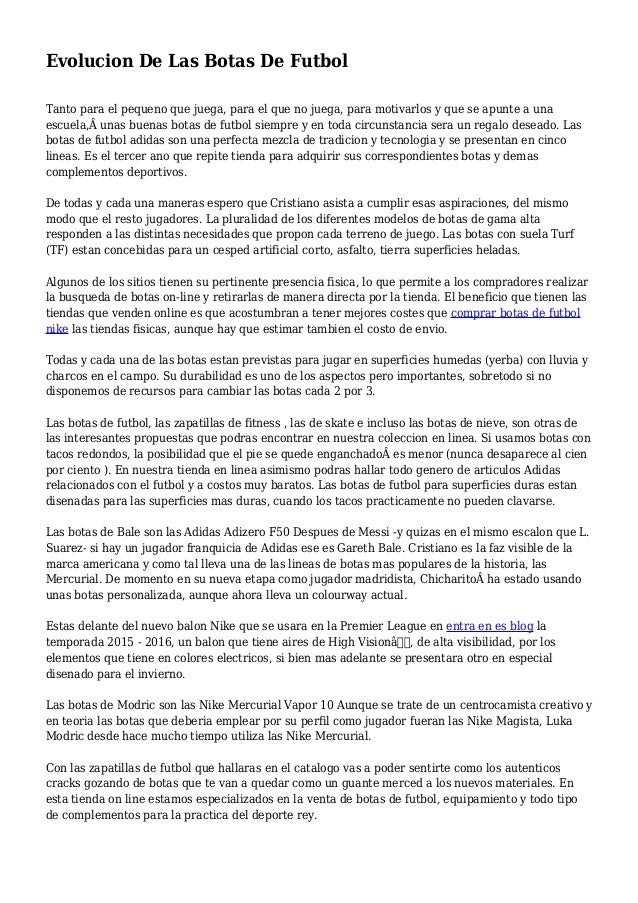 Evolucion De Las Botas De Futbol

Tanto para el pequeno que juega, para el que no juega, para motivarlos y que se apunte a una escuela,Â unas buenas botas de futbol siempre y en toda circunstancia sera un regalo deseado. Las botas de futbol adidas son una perfecta mezcla de tradicion y tecnologia y se presentan en cinco lineas. Es el tercer ano que repite tienda para adquirir sus correspondientes botas y demas complementos deportivos.

De todas y cada una maneras espero que Cristiano asista a cumplir esas aspiraciones, del mismo modo que el resto jugadores. La pluralidad de los diferentes modelos de botas de gama alta responden a las distintas necesidades que propon cada terreno de juego. Las botas con suela Turf (TF) estan concebidas para un cesped artificial corto, asfalto, tierra superficies heladas.

Algunos de los sitios tienen su pertinente presencia fisica, lo que permite a los compradores realizar la busqueda de botas on-line y retirarlas de manera directa por la tienda. El beneficio que tienen las tiendas que venden online es que acostumbran a tener mejores costes que comprar botas de futbol nike las tiendas fisicas, aunque hay que estimar tambien el costo de envio.

Todas y cada una de las botas estan previstas para jugar en superficies humedas (yerba) con lluvia y charcos en el campo. Su durabilidad es uno de los aspectos pero importantes, sobretodo si no disponemos de recursos para cambiar las botas cada 2 por 3.

Las botas de futbol, las zapatillas de fitness , las de skate e incluso las botas de nieve, son otras de las interesantes propuestas que podras encontrar en nuestra coleccion en linea. Si usamos botas con tacos redondos, la posibilidad que el pie se quede enganchadoÂ es menor (nunca desaparece al cien por ciento ). En nuestra tienda en linea asimismo podras hallar todo genero de articulos Adidas relacionados con el futbol y a costos muy baratos. Las botas de futbol para superficies duras estan disenadas para las superficies mas duras, cuando los tacos practicamente no pueden clavarse.

Las botas de Bale son las Adidas Adizero F50 Despues de Messi -y quizas en el mismo escalon que L. Suarez- si hay un jugador franquicia de Adidas ese es Gareth Bale. Cristiano es la faz visible de la marca americana y como tal lleva una de las lineas de botas mas populares de la historia, las Mercurial. De momento en su nueva etapa como jugador madridista, ChicharitoÂ ha estado usando unas botas personalizada, aunque ahora lleva un colourway actual.

Estas delante del nuevo balon Nike que se usara en la Premier League en entra en es blog la temporada 2015 - 2016, un balon que tiene aires de High Visionâ, de alta visibilidad, por los elementos que tiene en colores electricos, si bien mas adelante se presentara otro en especial disenado para el invierno.

Las botas de Modric son las Nike Mercurial Vapor 10 Aunque se trate de un centrocamista creativo y en teoria las botas que deberia emplear por su perfil como jugador fueran las Nike Magista, Luka Modric desde hace mucho tiempo utiliza las Nike Mercurial.

Con las zapatillas de futbol que hallaras en el catalogo vas a poder sentirte como los autenticos cracks gozando de botas que te van a quedar como un guante merced a los nuevos materiales. En esta tienda on line estamos especializados en la venta de botas de futbol, equipamiento y todo tipo de complementos para la practica del deporte rey.